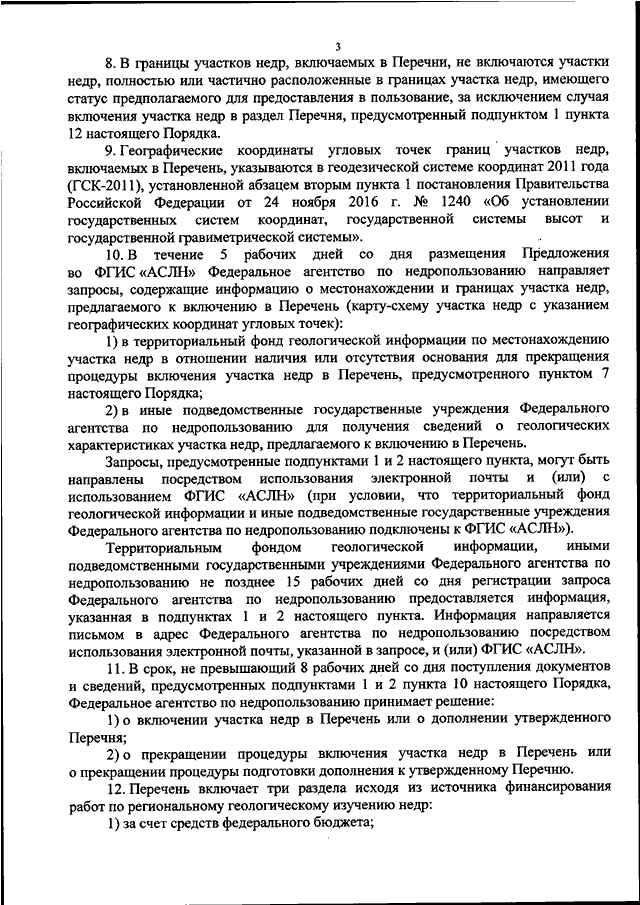 3

8. В границы участков недр, включаемых в Перечни, не включаются участки недр, полностью или частично расположенные в границах участка недр, имеющего статус предполагаемого для предоставления в пользование, за исключением случая включения участка недр в раздел Перечня, предусмотренный подпунктом 1 пункта 12 настоящего Порядка.

9. Географические координаты угловых точек границ участков недр, включаемых в Перечень, указываются в геодезической системе координат 2011 года (ГСК-2011), установленной абзацем вторым пункта 1 постановления Правительства Российской Федерации от 24 ноября 2016 г. № 1240 «Об установлении государственных систем координат, государственной системы высот и государственной гравиметрической системы».

10. В течение 5 рабочих дней со дня размещения Предложения во ФГИС «АСЛН» Федеральное агентство по недропользованию направляет запросы, содержащие информацию о местонахождении и границах участка недр, предлагаемого к включению в Перечень (карту-схему участка недр с указанием географических координат угловых точек):

1) в территориальный фонд геологической информации по местонахождению участка недр в отношении наличия или отсутствия основания для прекращения процедуры включения участка недр в Перечень, предусмотренного пунктом 7 настоящего Порядка;

2) в иные подведомственные государственные учреждения Федерального агентства по недропользованию для получения сведений о геологических характеристиках участка недр, предлагаемого к включению в Перечень.

Запросы, предусмотренные подпунктами 1 и 2 настоящего пункта, могут быть направлены посредством использования электронной почты и (или) с использованием ФГИС «АСЛН» (при условии, что территориальный фонд геологической информации и иные подведомственные государственные учреждения Федерального агентства по недропользованию подключены к ФГИС «АСЛН»).

Территориальным фондом геологической информации, иными подведомственными государственными учреждениями Федерального агентства по недропользованию не позднее 15 рабочих дней со дня регистрации запроса Федерального агентства по недропользованию предоставляется информация, указанная в подпунктах 1 и 2 настоящего пункта. Информация направляется письмом в адрес Федерального агентства по недропользованию посредством использования электронной почты, указанной в запросе, и (или) ФГИС «АСЛН».

11. В срок, не превышающий 8 рабочих дней со дня поступления документов и сведений, предусмотренных подпунктами 1 и 2 пункта 10 настоящего Порядка, Федеральное агентство по недропользованию принимает решение:

1) о включении участка недр в Перечень или о дополнении утвержденного Перечня;

2) о прекращении процедуры включения участка недр в Перечень или о прекращении процедуры подготовки дополнения к утвержденному Перечню.

12. Перечень включает три раздела исходя из источника финансирования работ по региональному геологическому изучению недр:

1) за счет средств федерального бюджета;